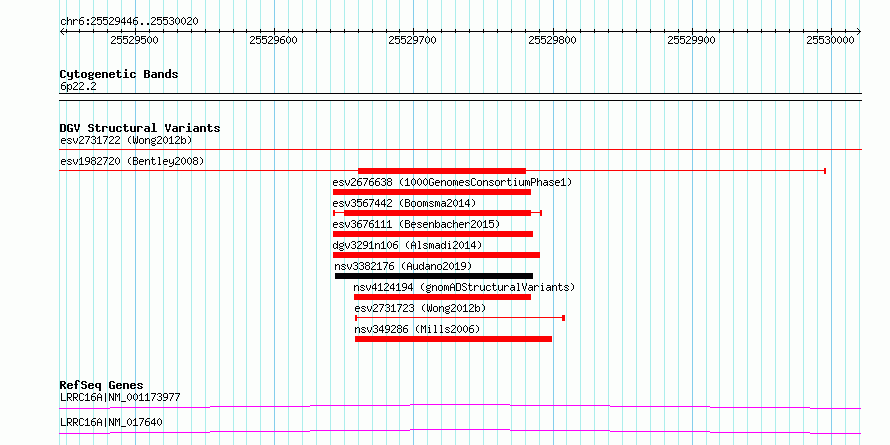 chr6:25529446..25530020

25529500 25529600 25529700 25529800 25529900 25530000

Cytogenetic Bands
6p22.2

DGV Structural Variants
esv2731722 (Wong2012b)
esv1982720 (Bentley2008)
esv2676638 (1000GenomesConsortiumPhase1)
esv3567442 (Boomsma2014)
esv3676111 (Besenbacher2015)
dgv3291n106 (Alsmadi2014)
nsv3382176 (Audano2019)
nsv4124194 (gnomADStructuralVariants)
esv2731723 (Wong2012b)
nsv349286 (Mills2006)

RefSeq Genes
LRRC16A|NM_001173977
LRRC16A|NM_017640